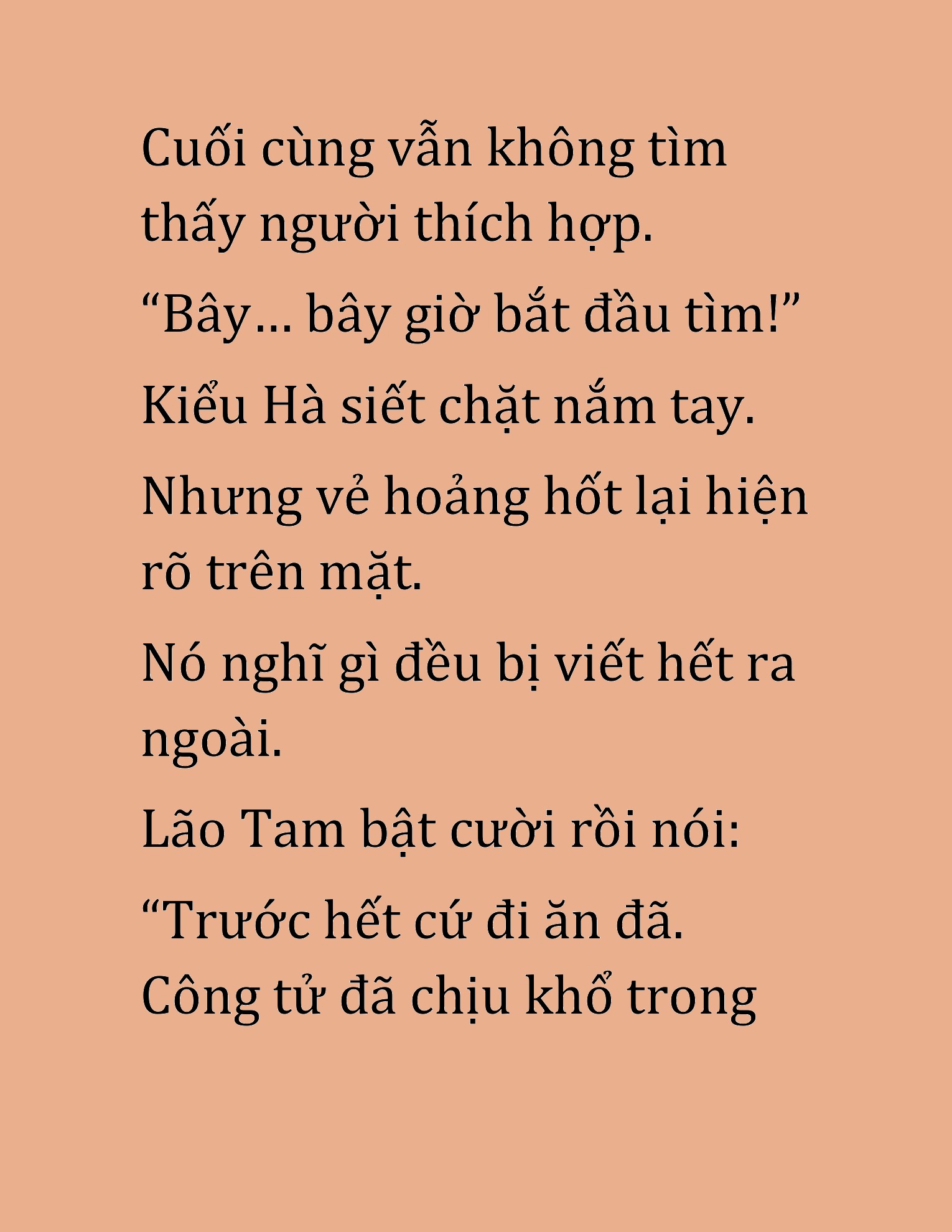 Cuối cùng vẫn không tìm thấy người thích hợp.

“Bây… bây giờ bắt đầu tìm!”

Kiểu Hà siết chặt nắm tay.

Nhưng vẻ hoảng hốt lại hiện rõ trên mặt.

Nó nghĩ gì đều bị viết hết ra ngoài.

Lão Tam bật cười rồi nói:

“Trước hết cứ đi ăn đã. Công tử đã chịu khổ trong